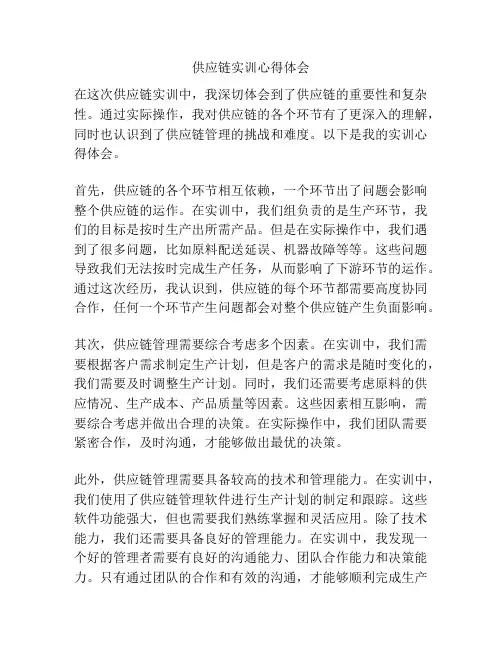 供应链实训心得体会

在这次供应链实训中，我深切体会到了供应链的重要性和复杂性。通过实际操作，我对供应链的各个环节有了更深入的理解，同时也认识到了供应链管理的挑战和难度。以下是我的实训心得体会。

首先，供应链的各个环节相互依赖，一个环节出了问题会影响整个供应链的运作。在实训中，我们组负责的是生产环节，我们的目标是按时生产出所需产品。但是在实际操作中，我们遇到了很多问题，比如原料配送延误、机器故障等等。这些问题导致我们无法按时完成生产任务，从而影响了下游环节的运作。通过这次经历，我认识到，供应链的每个环节都需要高度协同合作，任何一个环节产生问题都会对整个供应链产生负面影响。

其次，供应链管理需要综合考虑多个因素。在实训中，我们需要根据客户需求制定生产计划，但是客户的需求是随时变化的，我们需要及时调整生产计划。同时，我们还需要考虑原料的供应情况、生产成本、产品质量等因素。这些因素相互影响，需要综合考虑并做出合理的决策。在实际操作中，我们团队需要紧密合作，及时沟通，才能够做出最优的决策。

此外，供应链管理需要具备较高的技术和管理能力。在实训中，我们使用了供应链管理软件进行生产计划的制定和跟踪。这些软件功能强大，但也需要我们熟练掌握和灵活应用。除了技术能力，我们还需要具备良好的管理能力。在实训中，我发现一个好的管理者需要有良好的沟通能力、团队合作能力和决策能力。只有通过团队的合作和有效的沟通，才能够顺利完成生产